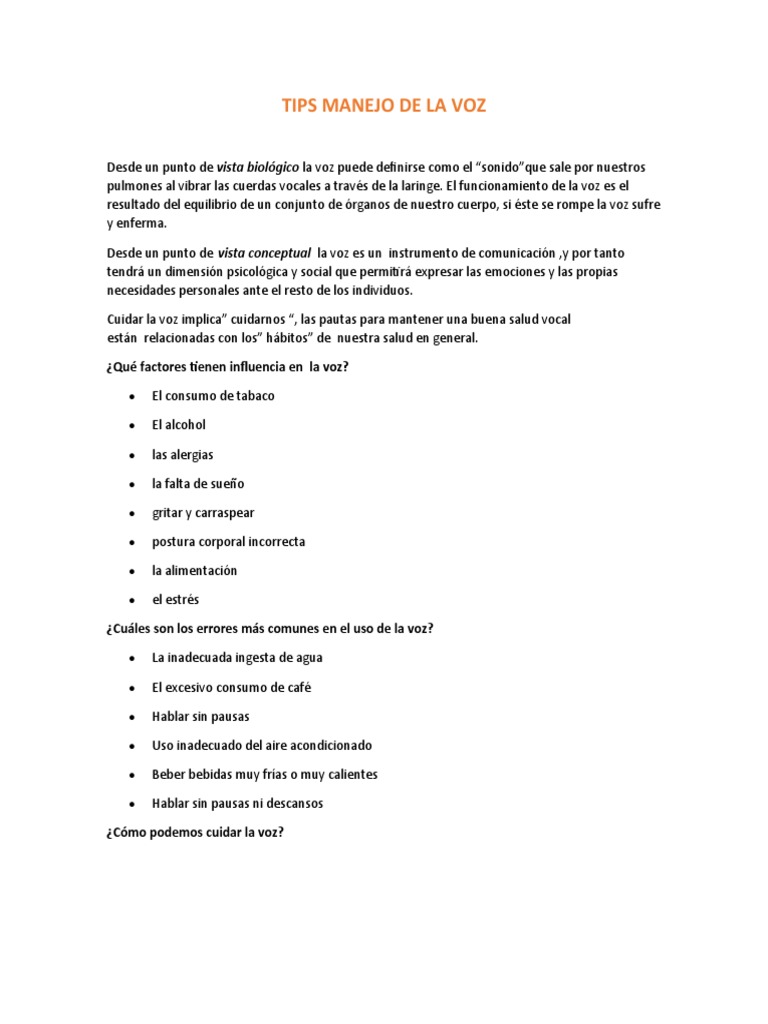 TIPS MANEJO DE LA VOZ

Desde un punto de vista biológico la voz puede definirse como el "sonido"que sale por nuestros pulmones al vibrar las cuerdas vocales a través de la laringe. El funcionamiento de la voz es el resultado del equilibrio de un conjunto de órganos de nuestro cuerpo, si éste se rompe la voz sufre y enferma.

Desde un punto de vista conceptual la voz es un instrumento de comunicación ,y por tanto tendrá un dimensión psicológica y social que permitirá expresar las emociones y las propias necesidades personales ante el resto de los individuos.

Cuidar la voz implica" cuidarnos ", las pautas para mantener una buena salud vocal están relacionadas con los" hábitos" de nuestra salud en general.

¿Qué factores tienen influencia en la voz?

• El consumo de tabaco
• El alcohol
• las alergias
• la falta de sueño
• gritar y carraspear
• postura corporal incorrecta
• la alimentación
• el estrés

¿Cuáles son los errores más comunes en el uso de la voz?

• La inadecuada ingesta de agua
• El excesivo consumo de café
• Hablar sin pausas
• Uso inadecuado del aire acondicionado
• Beber bebidas muy frías o muy calientes
• Hablar sin pausas ni descansos

¿Cómo podemos cuidar la voz?